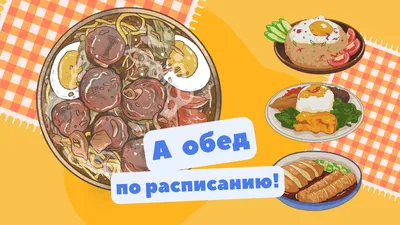 А обед
по расписанию!